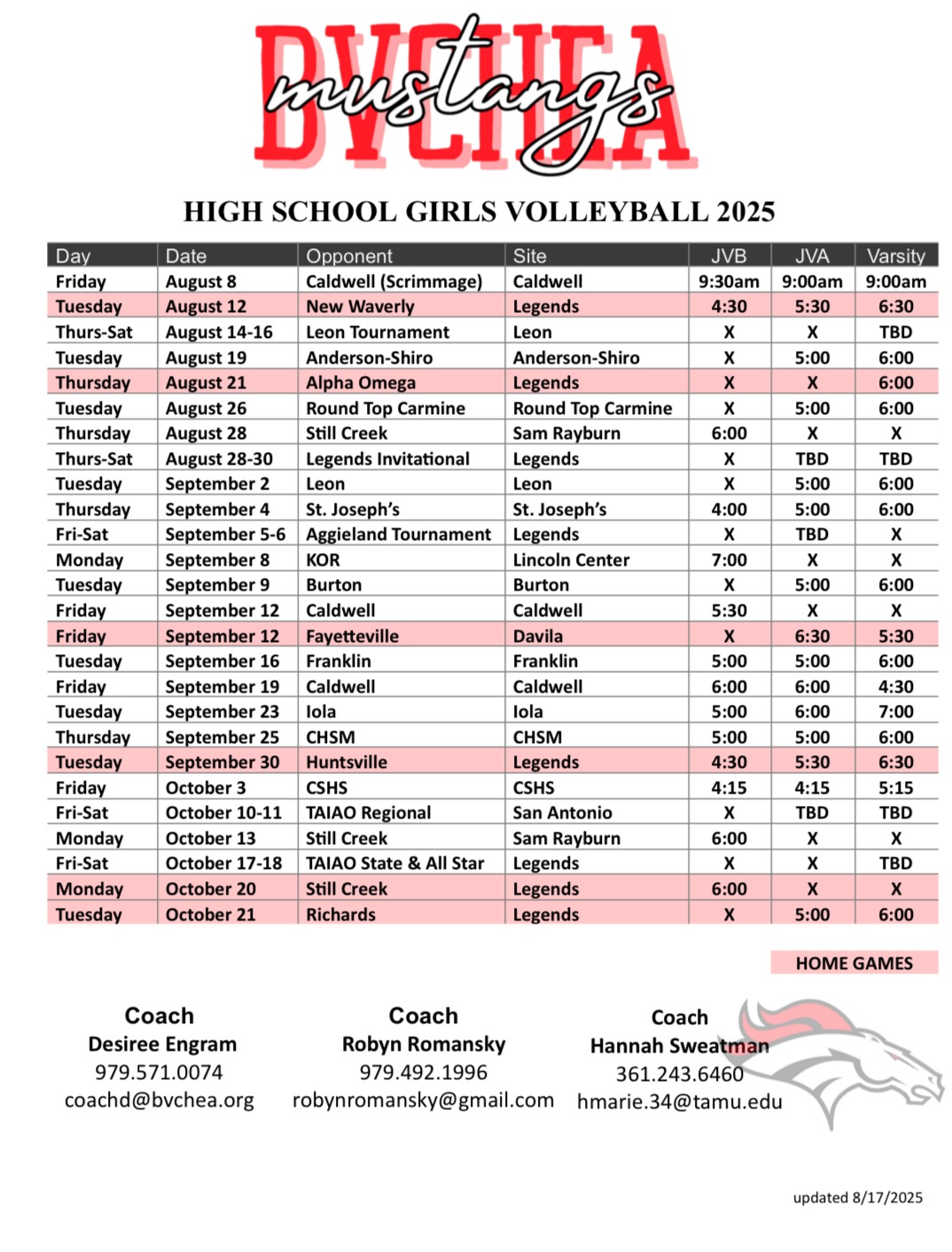 BVCHEA
mustangs

HIGH SCHOOL GIRLS VOLLEYBALL 2025

| Day | Date | Opponent | Site | JVB | JVA | Varsity |
|---|---|---|---|---|---|---|
| Friday | August 8 | Caldwell (Scrimmage) | Caldwell | 9:30am | 9:00am | 9:00am |
| Tuesday | August 12 | New Waverly | Legends | 4:30 | 5:30 | 6:30 |
| Thurs-Sat | August 14-16 | Leon Tournament | Leon | X | X | TBD |
| Tuesday | August 19 | Anderson-Shiro | Anderson-Shiro | X | 5:00 | 6:00 |
| Thursday | August 21 | Alpha Omega | Legends | X | X | 6:00 |
| Tuesday | August 26 | Round Top Carmine | Round Top Carmine | X | 5:00 | 6:00 |
| Thursday | August 28 | Still Creek | Sam Rayburn | 6:00 | X | X |
| Thurs-Sat | August 28-30 | Legends Invitational | Legends | X | TBD | TBD |
| Tuesday | September 2 | Leon | Leon | X | 5:00 | 6:00 |
| Thursday | September 4 | St. Joseph's | St. Joseph's | 4:00 | 5:00 | 6:00 |
| Fri-Sat | September 5-6 | Aggieland Tournament | Legends | X | TBD | X |
| Monday | September 8 | KOR | Lincoln Center | 7:00 | X | X |
| Tuesday | September 9 | Burton | Burton | X | 5:00 | 6:00 |
| Friday | September 12 | Caldwell | Caldwell | 5:30 | X | X |
| Friday | September 12 | Fayetteville | Davila | X | 6:30 | 5:30 |
| Tuesday | September 16 | Franklin | Franklin | 5:00 | 5:00 | 6:00 |
| Friday | September 19 | Caldwell | Caldwell | 6:00 | 6:00 | 4:30 |
| Tuesday | September 23 | Iola | Iola | 5:00 | 6:00 | 7:00 |
| Thursday | September 25 | CHSM | CHSM | 5:00 | 5:00 | 6:00 |
| Tuesday | September 30 | Huntsville | Legends | 4:30 | 5:30 | 6:30 |
| Friday | October 3 | CSHS | CSHS | 4:15 | 4:15 | 5:15 |
| Fri-Sat | October 10-11 | TAIAO Regional | San Antonio | X | TBD | TBD |
| Monday | October 13 | Still Creek | Sam Rayburn | 6:00 | X | X |
| Fri-Sat | October 17-18 | TAIAO State & All Star | Legends | X | X | TBD |
| Monday | October 20 | Still Creek | Legends | 6:00 | X | X |
| Tuesday | October 21 | Richards | Legends | X | 5:00 | 6:00 |

HOME GAMES

Coach
Desiree Engram
979.571.0074
coachd@bvchea.org

Coach
Robyn Romansky
979.492.1996
robynromansky@gmail.com

Coach
Hannah Sweatman
361.243.6460
hmarie.34@tamu.edu

updated 8/17/2025